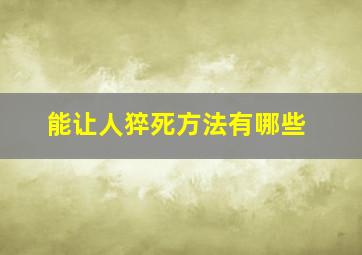 能让人猝死方法有哪些